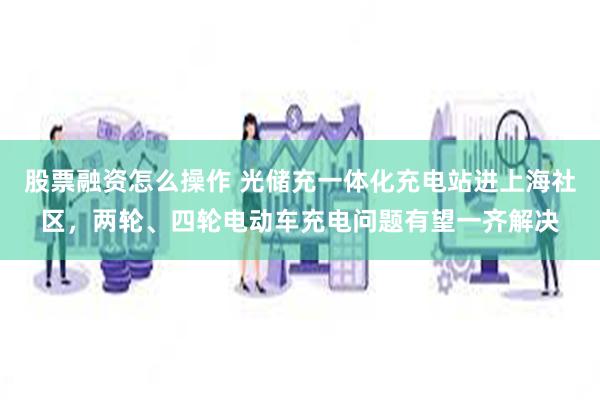 股票融资怎么操作 光储充一体化充电站进上海社区，两轮、四轮电动车充电问题有望一齐解决